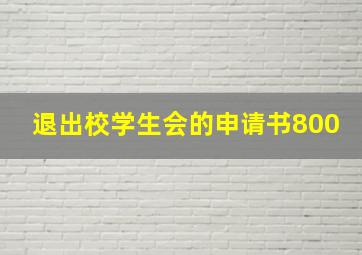 退出校学生会的申请书800